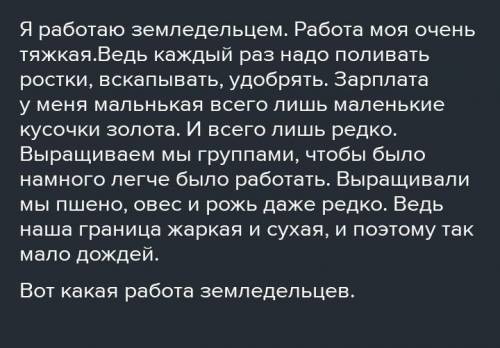 Я работаю земледельцем. Работа моя очень тяжкая.Ведь каждый раз надо поливать ростки, вскапывать, удобрять. Зарплата у меня мальнькая всего лишь маленькие кусочки золота. И всего лишь редко. Выращиваем мы группами, чтобы было намного легче было работать. Выращивали мы пшено, овес и рожь даже редко. Ведь наша граница жаркая и сухая, и поэтому так мало дождей.

Вот какая работа земледельцев.